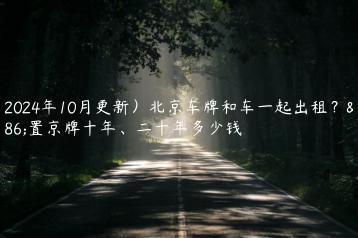 2024年10月更新）北京车牌和车一起出租？886;置京牌十年、二十年多少钱